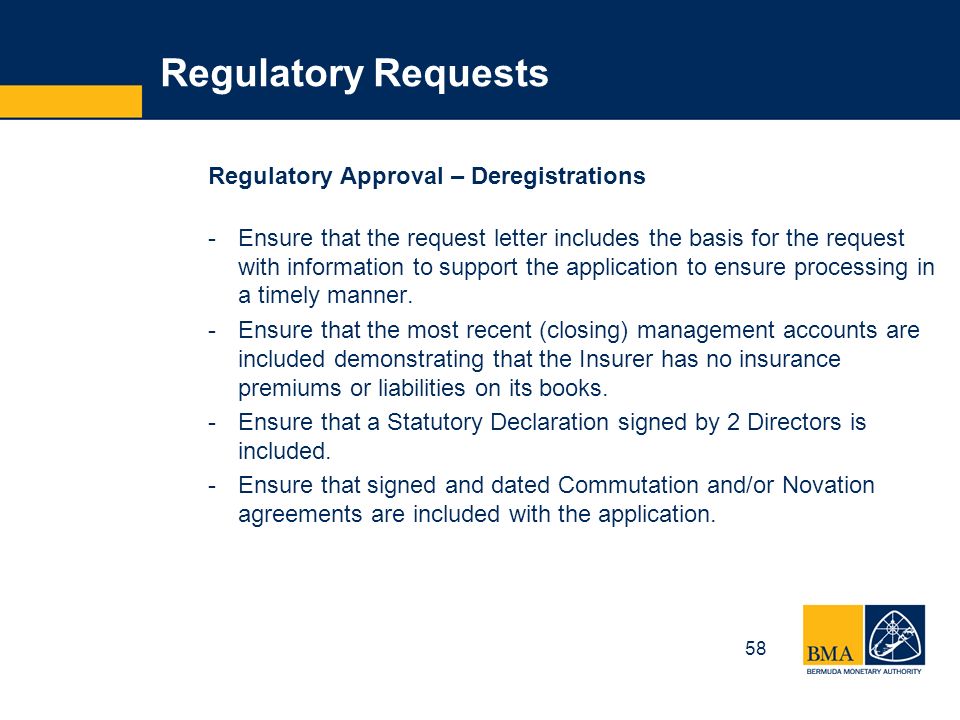 Regulatory Requests

Regulatory Approval – Deregistrations

- Ensure that the request letter includes the basis for the request with information to support the application to ensure processing in a timely manner.
- Ensure that the most recent (closing) management accounts are included demonstrating that the Insurer has no insurance premiums or liabilities on its books.
- Ensure that a Statutory Declaration signed by 2 Directors is included.
- Ensure that signed and dated Commutation and/or Novation agreements are included with the application.

58

BMA
BERMUDA MONETARY AUTHORITY